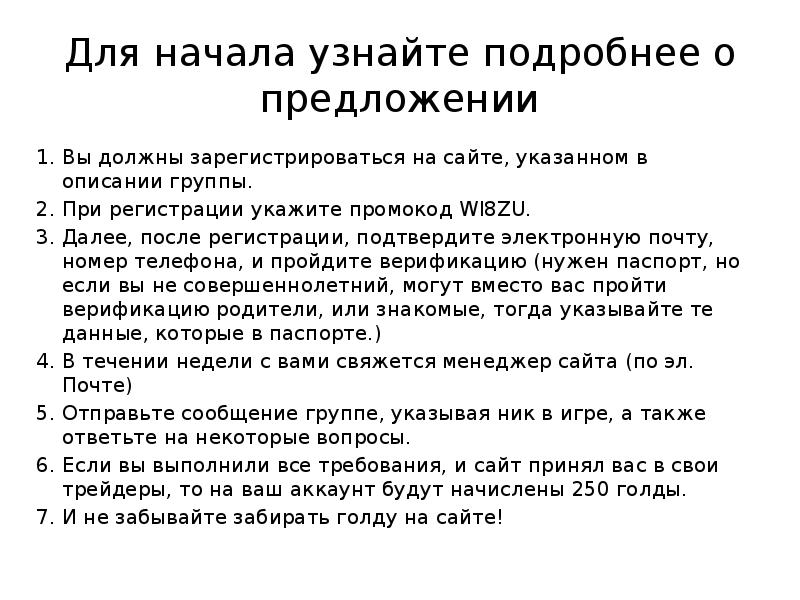 Для начала узнайте подробнее о предложении

1. Вы должны зарегистрироваться на сайте, указанном в описании группы.
2. При регистрации укажите промокод WI8ZU.
3. Далее, после регистрации, подтвердите электронную почту, номер телефона, и пройдите верификацию (нужен паспорт, но если вы не совершеннолетний, могут вместо вас пройти верификацию родители, или знакомые, тогда указывайте те данные, которые в паспорте.)
4. В течении недели с вами свяжется менеджер сайта (по эл. Почте)
5. Отправьте сообщение группе, указывая ник в игре, а также ответьте на некоторые вопросы.
6. Если вы выполнили все требования, и сайт принял вас в свои трейдеры, то на ваш аккаунт будут начислены 250 голды.
7. И не забывайте забирать голду на сайте!